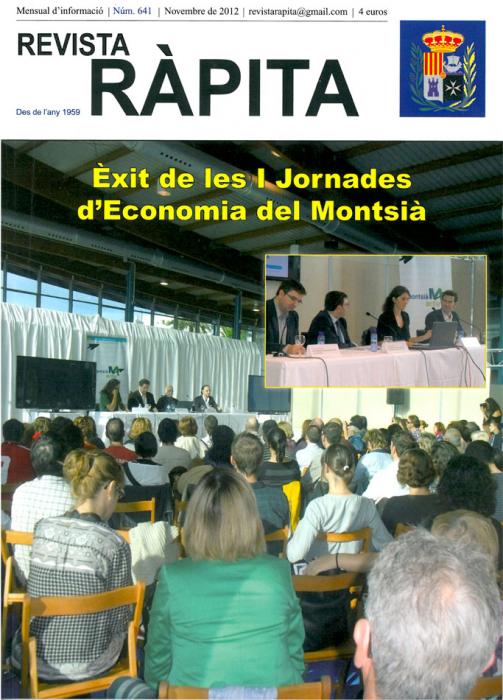 Mensual d'informació | Núm. 641 | Novembre de 2012 | revistarapita@gmail.com | 4 euros

REVISTA
RÀPITA

Des de l'any 1959

Èxit de les I Jornades d'Economia del Montsià